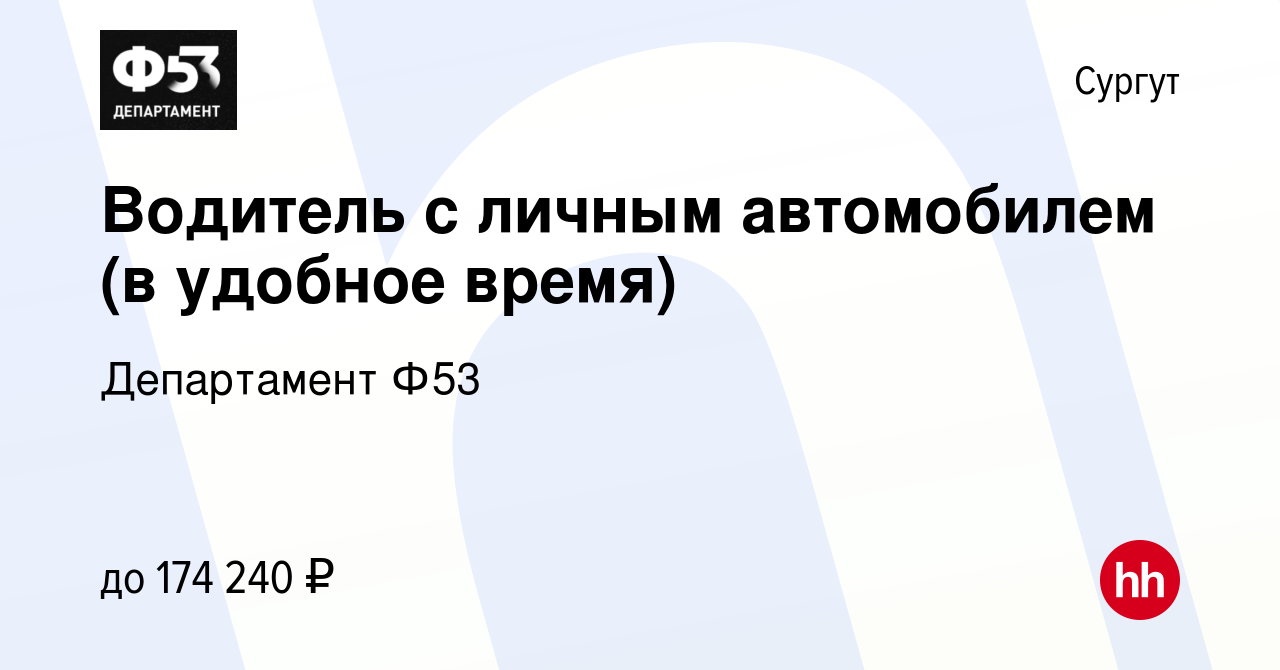 Ф53
ДЕПАРТАМЕНТ

Сургут

Водитель с личным автомобилем (в удобное время)

Департамент Ф53

до 174 240 ₽

hh